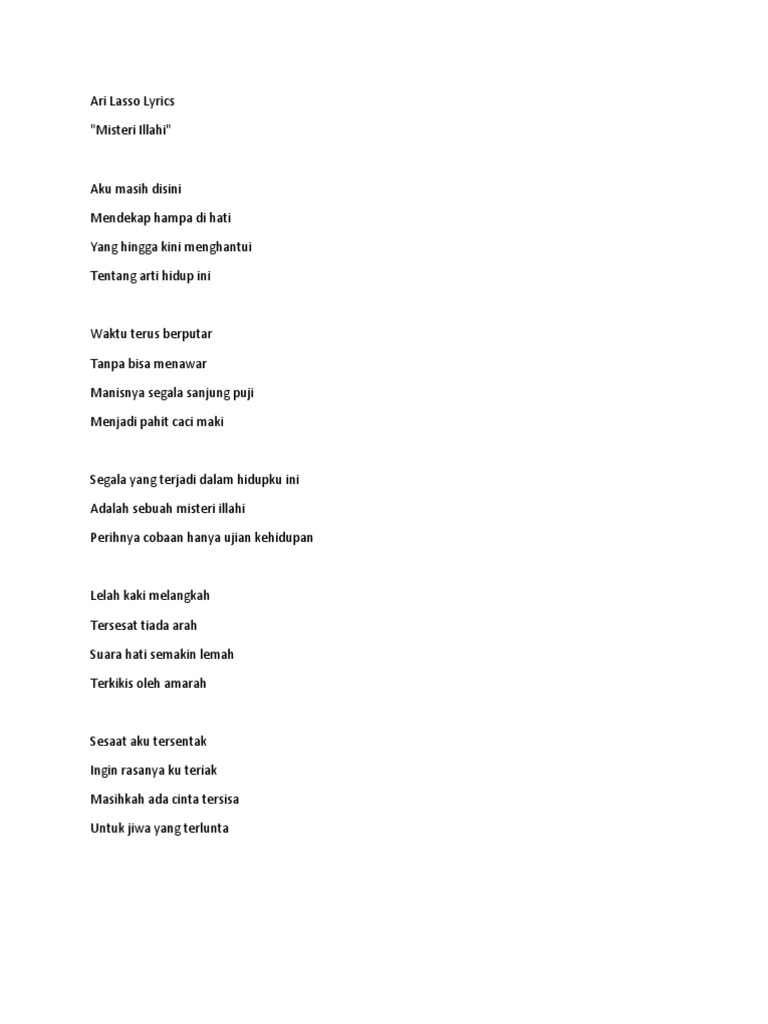 Ari Lasso Lyrics

"Misteri Illahi"

Aku masih disini

Mendekap hampa di hati

Yang hingga kini menghantui

Tentang arti hidup ini

Waktu terus berputar

Tanpa bisa menawar

Manisnya segala sanjung puji

Menjadi pahit caci maki

Segala yang terjadi dalam hidupku ini

Adalah sebuah misteri illahi

Perihnya cobaan hanya ujian kehidupan

Lelah kaki melangkah

Tersesat tiada arah

Suara hati semakin lemah

Terkikis oleh amarah

Sesaat aku tersentak

Ingin rasanya ku teriak

Masihkah ada cinta tersisa

Untuk jiwa yang terlunta